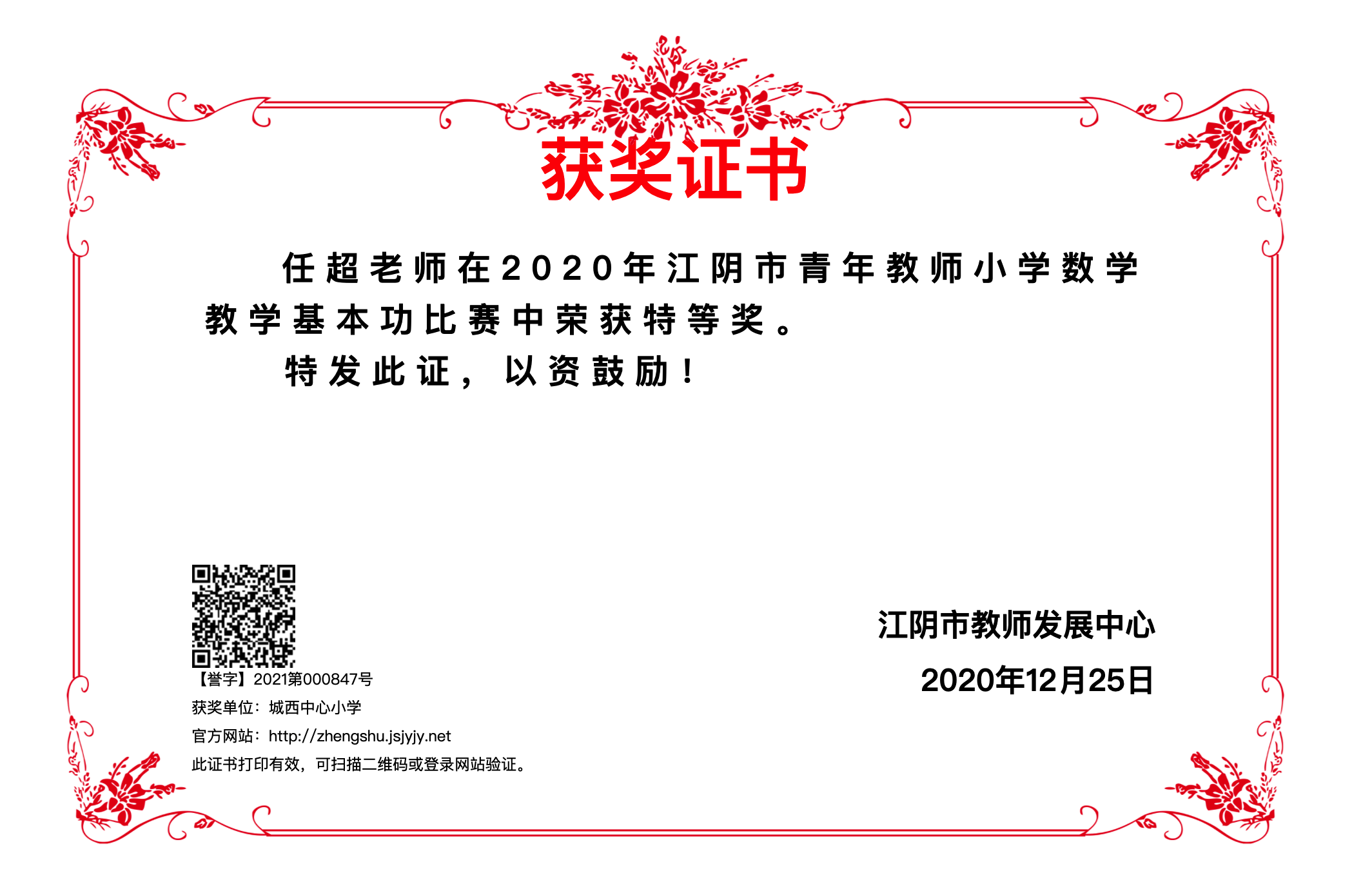 获奖证书

任超老师在2020年江阴市青年教师小学数学教学基本功比赛中荣获特等奖。

特发此证，以资鼓励！

【誉字】2021第000847号

获奖单位：城西中心小学

官方网站：http://zhengshu.jsjyjy.net

此证书打印有效，可扫描二维码或登录网站验证。

江阴市教师发展中心

2020年12月25日